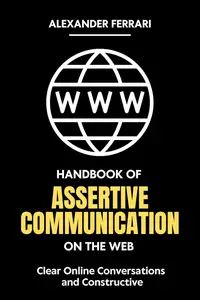 ALEXANDER FERRARI

WWW

HANDBOOK OF
ASSERTIVE COMMUNICATION
ON THE WEB

Clear Online Conversations and Constructive